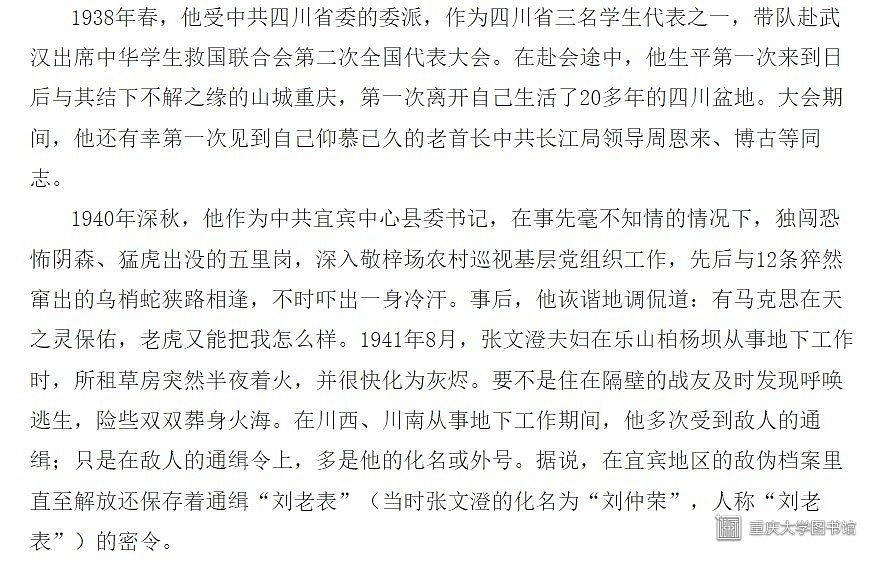 1938年春，他受中共四川省委的委派，作为四川省三名学生代表之一，带队赴武汉出席中华学生救国联合会第二次全国代表大会。在赴会途中，他生平第一次来到日后与其结下不解之缘的山城重庆，第一次离开自己生活了20多年的四川盆地。大会期间，他还有幸第一次见到自己仰慕已久的老首长中共长江局领导周恩来、博古等同志。

1940年深秋，他作为中共宜宾中心县委书记，在事先毫不知情的情况下，独闯恐怖阴森、猛虎出没的五里岗，深入敬梓场农村巡视基层党组织工作，先后与12条猝然窜出的乌梢蛇狭路相逢，不时吓出一身冷汗。事后，他诙谐地调侃道：有马克思在天之灵保佑，老虎又能把我怎么样。1941年8月，张文澄夫妇在乐山柏杨坝从事地下工作时，所租草房突然半夜着火，并很快化为灰烬。要不是住在隔壁的战友及时发现呼唤逃生，险些双双葬身火海。在川西、川南从事地下工作期间，他多次受到敌人的通缉；只是在敌人的通缉令上，多是他的化名或外号。据说，在宜宾地区的敌伪档案里直至解放还保存着通缉“刘老表”（当时张文澄的化名为“刘仲荣”，人称“刘老表”）的密令。

重庆大学图书馆